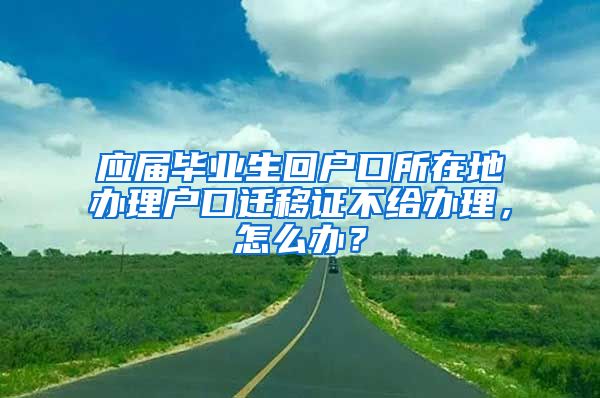 应届毕业生回户口所在地办理户口迁移证不给办理，怎么办？